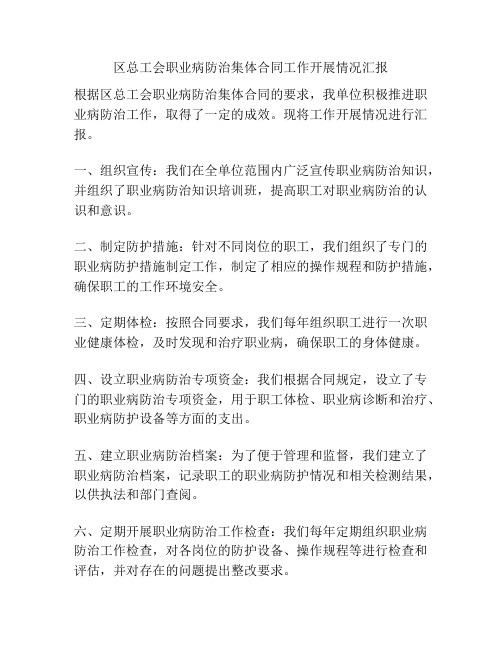 区总工会职业病防治集体合同工作开展情况汇报

根据区总工会职业病防治集体合同的要求，我单位积极推进职业病防治工作，取得了一定的成效。现将工作开展情况进行汇报。

一、组织宣传：我们在全单位范围内广泛宣传职业病防治知识，并组织了职业病防治知识培训班，提高职工对职业病防治的认识和意识。

二、制定防护措施：针对不同岗位的职工，我们组织了专门的职业病防护措施制定工作，制定了相应的操作规程和防护措施，确保职工的工作环境安全。

三、定期体检：按照合同要求，我们每年组织职工进行一次职业健康体检，及时发现和治疗职业病，确保职工的身体健康。

四、设立职业病防治专项资金：我们根据合同规定，设立了专门的职业病防治专项资金，用于职工体检、职业病诊断和治疗、职业病防护设备等方面的支出。

五、建立职业病防治档案：为了便于管理和监督，我们建立了职业病防治档案，记录职工的职业病防护情况和相关检测结果，以供执法和部门查阅。

六、定期开展职业病防治工作检查：我们每年定期组织职业病防治工作检查，对各岗位的防护设备、操作规程等进行检查和评估，并对存在的问题提出整改要求。